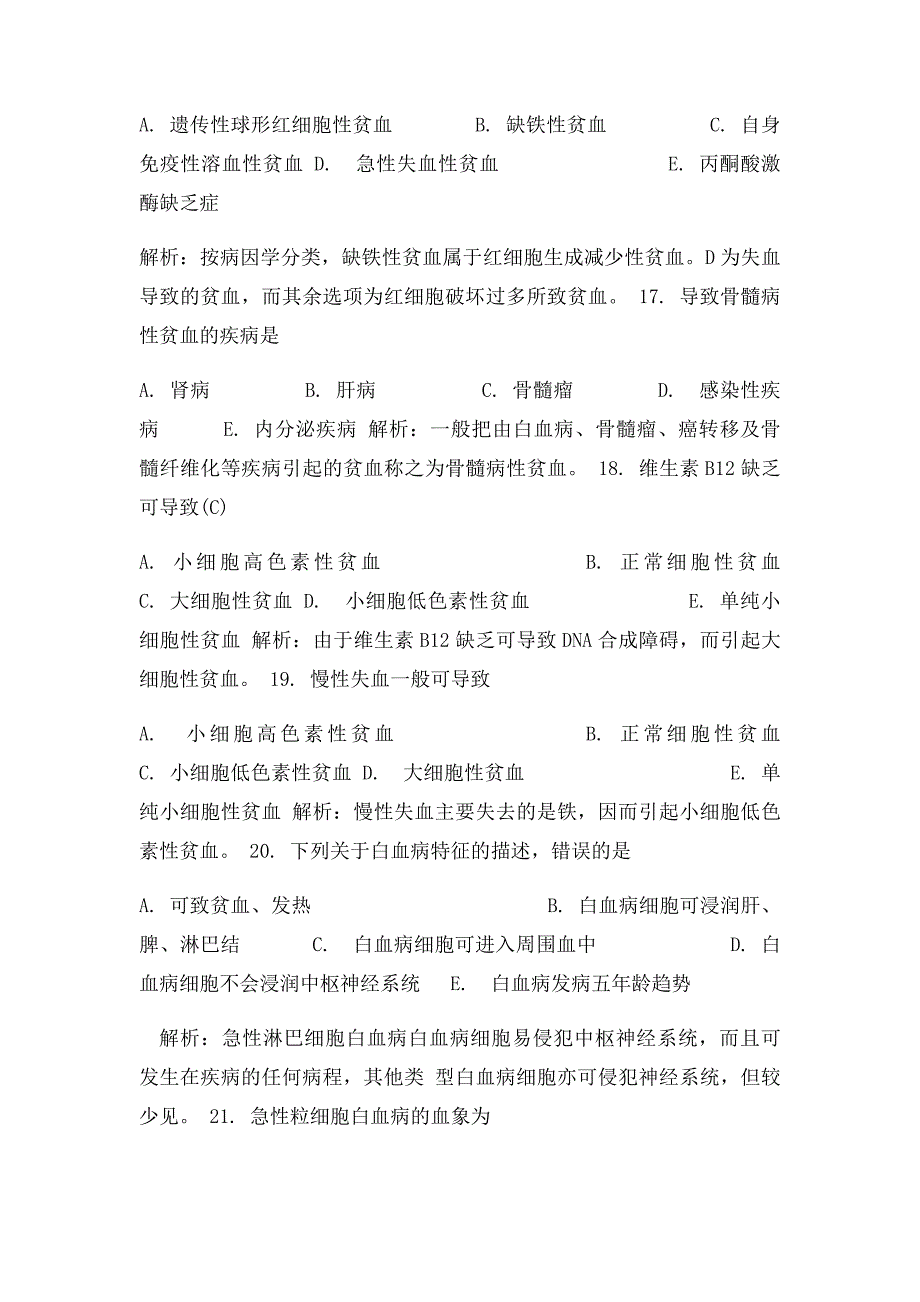 A. 遗传性球形红细胞性贫血　　B. 缺铁性贫血　　C. 自身免疫性溶血性贫血 D. 急性失血性贫血　　E. 丙酮酸激酶缺乏症

解析：按病因学分类，缺铁性贫血属于红细胞生成减少性贫血。D为失血导致的贫血，而其余选项为红细胞破坏过多所致贫血。 17. 导致骨髓病性贫血的疾病是

A. 肾病　　B. 肝病　　C. 骨髓瘤　　D. 感染性疾病　　E. 内分泌疾病 解析：一般把由白血病、骨髓瘤、癌转移及骨髓纤维化等疾病引起的贫血称之为骨髓病性贫血。 18. 维生素B12缺乏可导致(C)

A. 小细胞高色素性贫血　　B. 正常细胞性贫血 C. 大细胞性贫血 D. 小细胞低色素性贫血　　E. 单纯小细胞性贫血 解析：由于维生素B12缺乏可导致DNA合成障碍，而引起大细胞性贫血。 19. 慢性失血一般可导致

A. 小细胞高色素性贫血　　B. 正常细胞性贫血 C. 小细胞低色素性贫血 D. 大细胞性贫血　　E. 单纯小细胞性贫血 解析：慢性失血主要失去的是铁，因而引起小细胞低色素性贫血。 20. 下列关于白血病特征的描述，错误的是

A. 可致贫血、发热　　B. 白血病细胞可浸润肝、脾、淋巴结　　C. 白血病细胞可进入周围血中　　D. 白血病细胞不会浸润中枢神经系统　　E. 白血病发病五年龄趋势

解析：急性淋巴细胞白血病白血病细胞易侵犯中枢神经系统，而且可发生在疾病的任何病程，其他类 型白血病细胞亦可侵犯神经系统，但较少见。 21. 急性粒细胞白血病的血象为